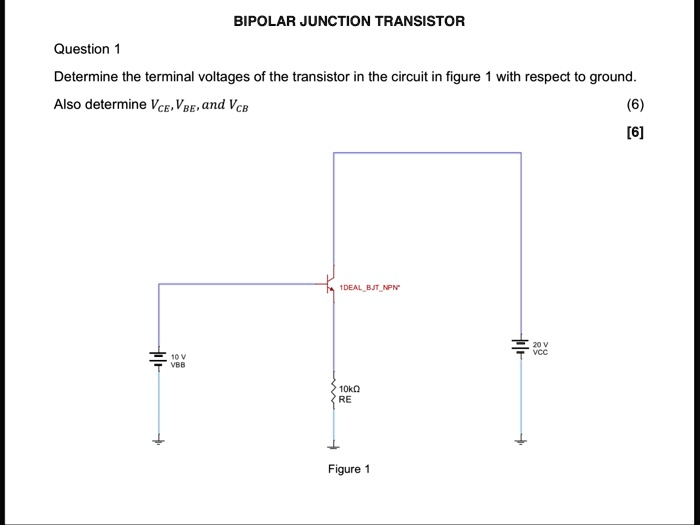 BIPOLAR JUNCTION TRANSISTOR

Question 1

Determine the terminal voltages of the transistor in the circuit in figure 1 with respect to ground.

Also determine $V_{CE}, V_{BE}, and\ V_{CB}$ (6)

[6]

1DEAL_BJT_NPN*

10 V
VBB

20 V
VCC

10kΩ
RE

Figure 1